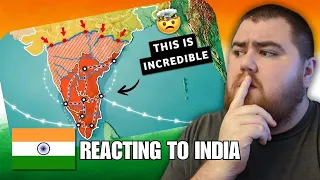 THIS IS INCREDIBLE

REACTING TO INDIA